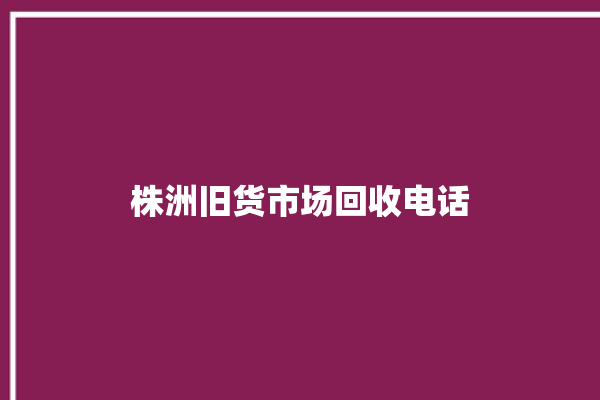 株洲旧货市场回收电话